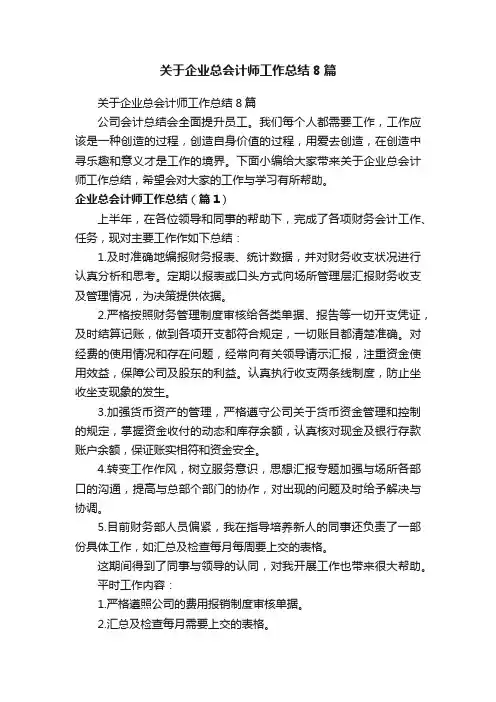 关于企业总会计师工作总结8篇

关于企业总会计师工作总结8篇

公司会计总结会全面提升员工。我们每个人都需要工作，工作应该是一种创造的过程，创造自身价值的过程，用爱去创造，在创造中寻乐趣和意义才是工作的境界。下面小编给大家带来关于企业总会计师工作总结，希望会对大家的工作与学习有所帮助。

企业总会计师工作总结（篇1）

上半年，在各位领导和同事的帮助下，完成了各项财务会计工作、任务，现对主要工作作如下总结：

1.及时准确地编报财务报表、统计数据，并对财务收支状况进行认真分析和思考。定期以报表或口头方式向场所管理层汇报财务收支及管理情况，为决策提供依据。

2.严格按照财务管理制度审核给各类单据、报告等一切开支凭证，及时结算记账，做到各项开支都符合规定，一切账目都清楚准确。对经费的使用情况和存在问题，经常向有关领导请示汇报，注重资金使用效益，保障公司及股东的利益。认真执行收支两条线制度，防止坐收坐支现象的发生。

3.加强货币资产的管理，严格遵守公司关于货币资金管理和控制的规定，掌握资金收付的动态和库存余额，认真核对现金及银行存款账户余额，保证账实相符和资金安全。

4.转变工作作风，树立服务意识，思想汇报专题加强与场所各部口的沟通，提高与总部个部门的协作，对出现的问题及时给予解决与协调。

5.目前财务部人员偏紧，我在指导培养新人的同事还负责了一部份具体工作，如汇总及检查每月每周要上交的表格。

这期间得到了同事与领导的认同，对我开展工作也带来很大帮助。

平时工作内容：

1.严格遵照公司的费用报销制度审核单据。

2.汇总及检查每月需要上交的表格。